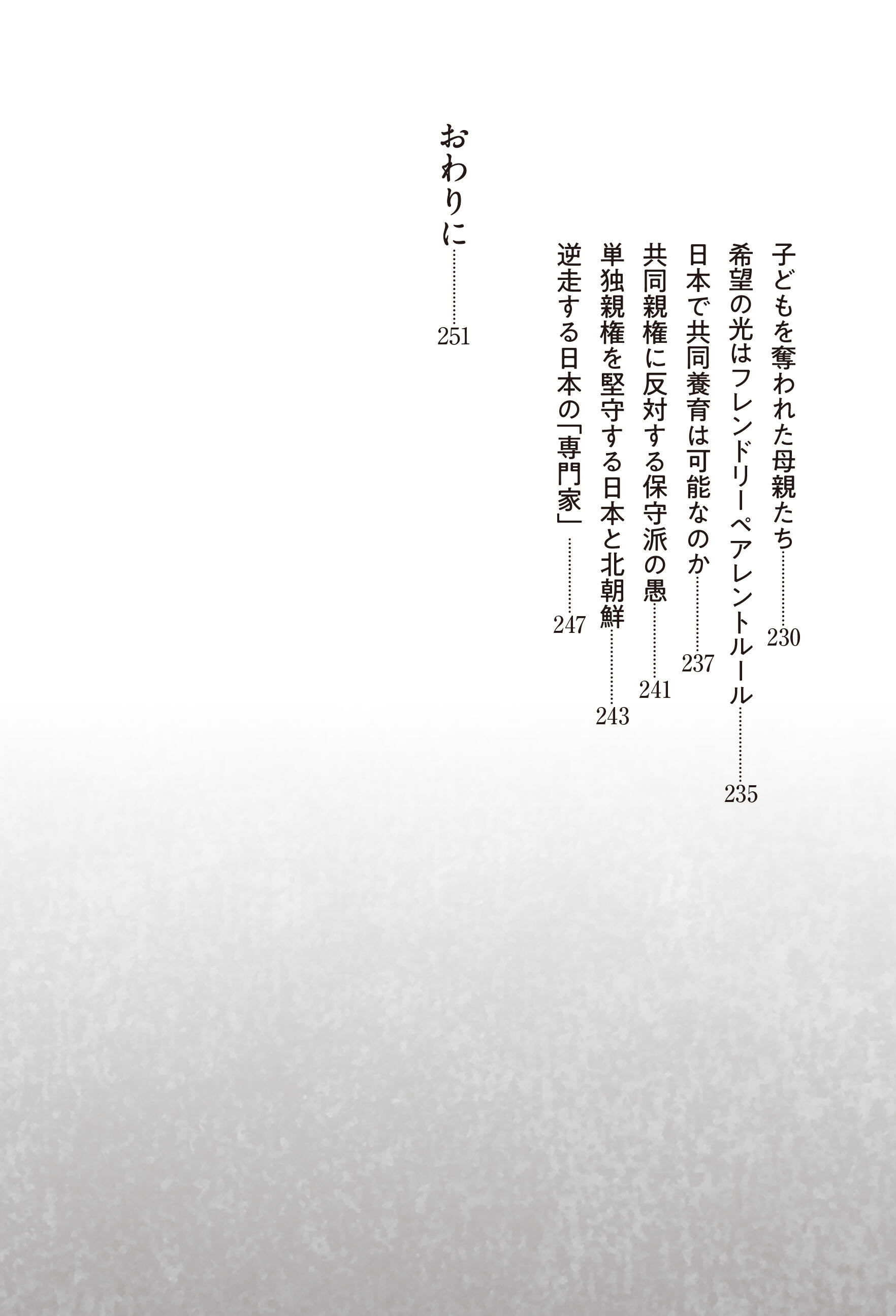 子どもを奪われた母親たち……230
希望の光はフレンドリーペアレントルール……235
日本で共同養育は可能なのか……237
共同親権に反対する保守派の愚……241
単独親権を堅守する日本と北朝鮮……243
逆走する日本の「専門家」……247

おわりに……251